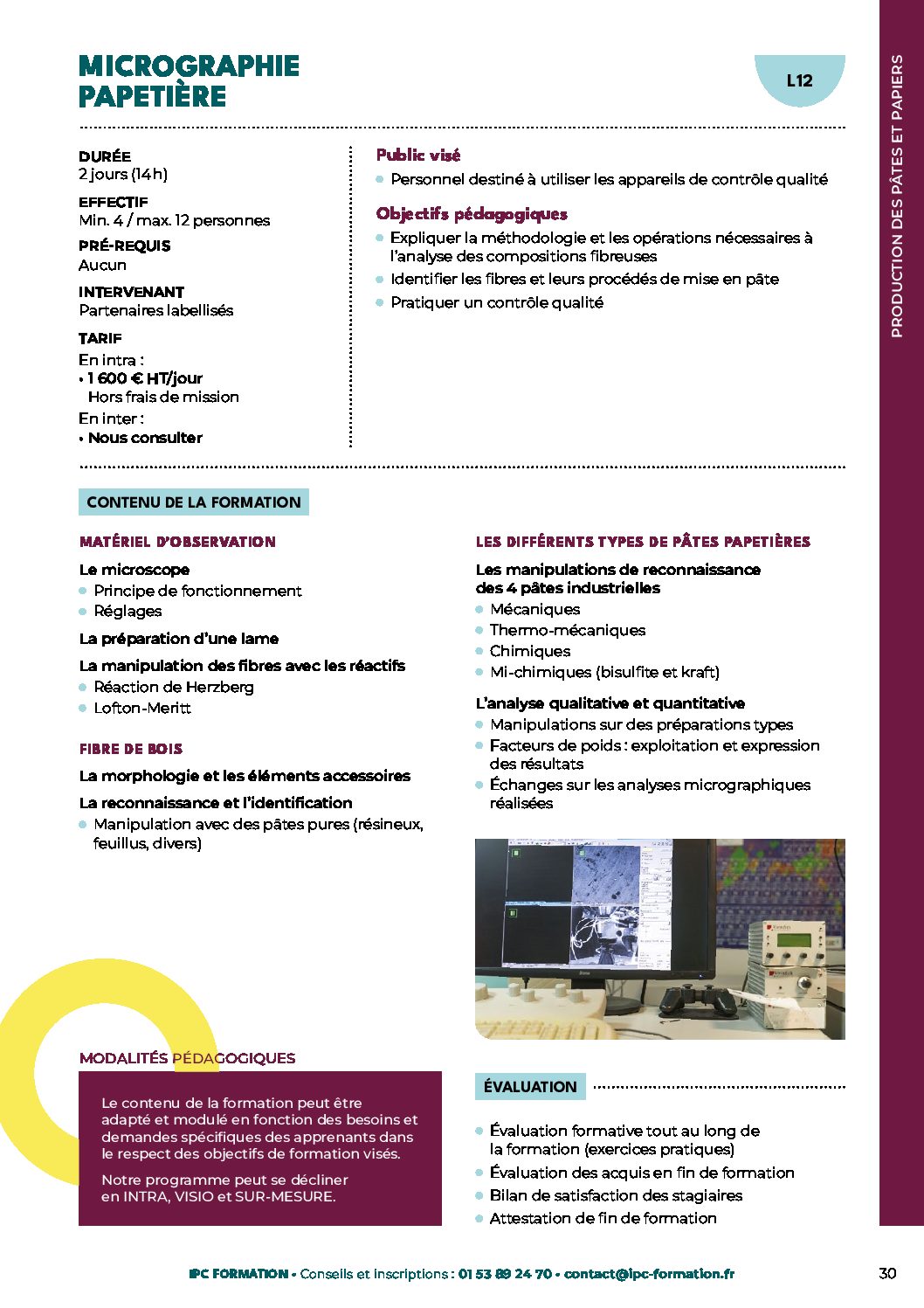 MICROGRAPHIE PAPETIÈRE

L12

PRODUCTION DES PÂTES ET PAPIERS

DURÉE
2 jours (14 h)

EFFECTIF
Min. 4 / max. 12 personnes

PRÉ-REQUIS
Aucun

INTERVENANT
Partenaires labellisés

TARIF
En intra :
• 1 600 € HT/jour
Hors frais de mission
En inter :
• Nous consulter

Public visé
• Personnel destiné à utiliser les appareils de contrôle qualité

Objectifs pédagogiques
• Expliquer la méthodologie et les opérations nécessaires à l'analyse des compositions fibreuses
• Identifier les fibres et leurs procédés de mise en pâte
• Pratiquer un contrôle qualité

CONTENU DE LA FORMATION

MATÉRIEL D'OBSERVATION

Le microscope
• Principe de fonctionnement
• Réglages

La préparation d'une lame

La manipulation des fibres avec les réactifs
• Réaction de Herzberg
• Lofton-Meritt

FIBRE DE BOIS

La morphologie et les éléments accessoires

La reconnaissance et l'identification
• Manipulation avec des pâtes pures (résineux, feuillus, divers)

LES DIFFÉRENTS TYPES DE PÂTES PAPETIÈRES

Les manipulations de reconnaissance des 4 pâtes industrielles
• Mécaniques
• Thermo-mécaniques
• Chimiques
• Mi-chimiques (bisulfite et kraft)

L'analyse qualitative et quantitative
• Manipulations sur des préparations types
• Facteurs de poids : exploitation et expression des résultats
• Échanges sur les analyses micrographiques réalisées

MODALITÉS PÉDAGOGIQUES

Le contenu de la formation peut être adapté et modulé en fonction des besoins et demandes spécifiques des apprenants dans le respect des objectifs de formation visés.

Notre programme peut se décliner en INTRA, VISIO et SUR-MESURE.

ÉVALUATION

• Évaluation formative tout au long de la formation (exercices pratiques)
• Évaluation des acquis en fin de formation
• Bilan de satisfaction des stagiaires
• Attestation de fin de formation

IPC FORMATION • Conseils et inscriptions : 01 53 89 24 70 • contact@ipc-formation.fr

30